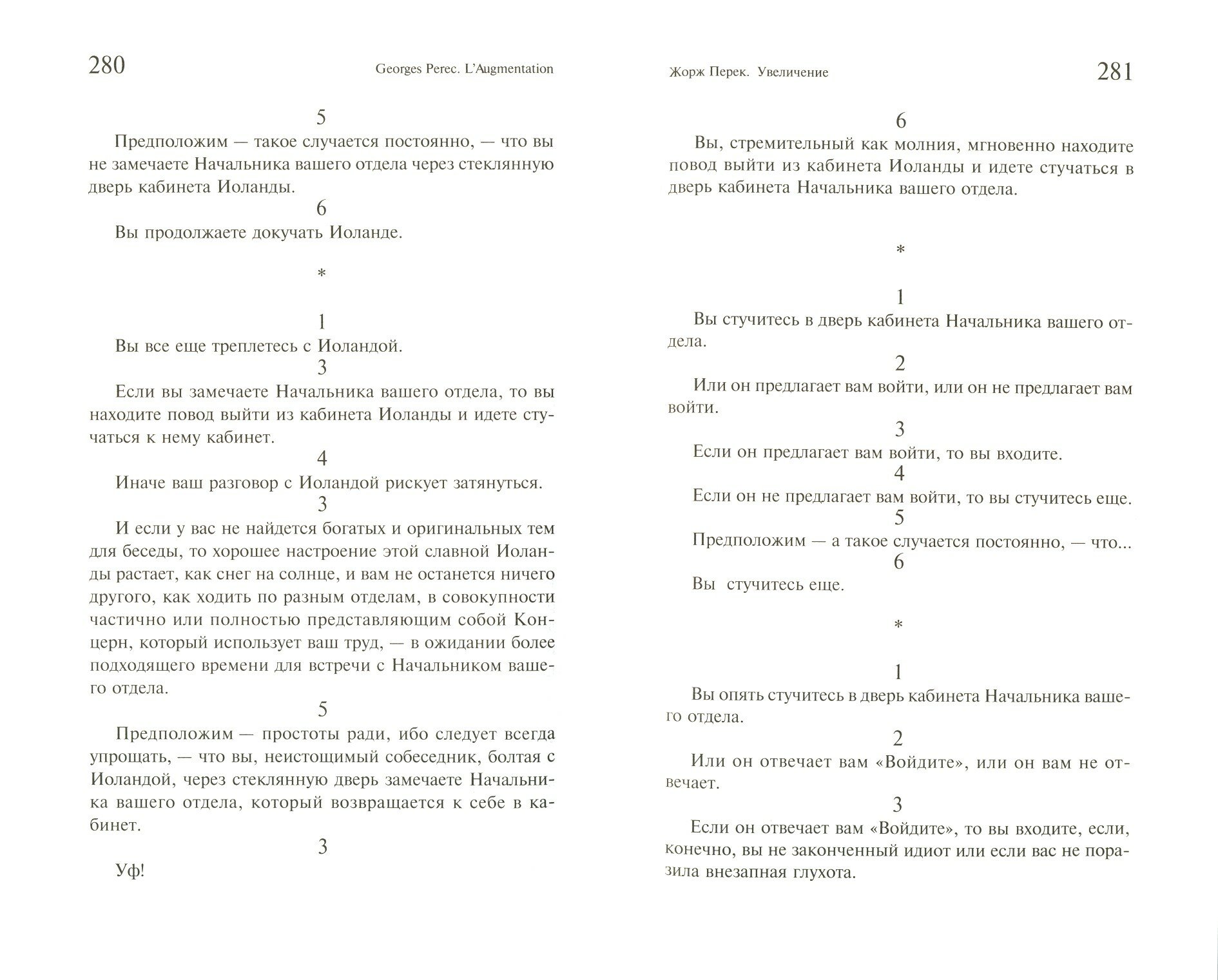 280

Georges Perec. L'Augmentation

5

Предположим — такое случается постоянно, — что вы не замечаете Начальника вашего отдела через стеклянную дверь кабинета Иоланды.

6

Вы продолжаете докучать Иоланде.

*

1

Вы все еще треплетесь с Иоландой.

3

Если вы замечаете Начальника вашего отдела, то вы находите повод выйти из кабинета Иоланды и идете стучаться к нему кабинет.

4

Иначе ваш разговор с Иоландой рискует затянуться.

3

И если у вас не найдется богатых и оригинальных тем для беседы, то хорошее настроение этой славной Иоланды растает, как снег на солнце, и вам не останется ничего другого, как ходить по разным отделам, в совокупности частично или полностью представляющим собой Концерн, который использует ваш труд, — в ожидании более подходящего времени для встречи с Начальником вашего отдела.

5

Предположим — простоты ради, ибо следует всегда упрощать, — что вы, неистощимый собеседник, болтая с Иоландой, через стеклянную дверь замечаете Начальника вашего отдела, который возвращается к себе в кабинет.

3

Уф!

Жорж Перек. Увеличение

281

6

Вы, стремительный как молния, мгновенно находите повод выйти из кабинета Иоланды и идете стучаться в дверь кабинета Начальника вашего отдела.

*

1

Вы стучитесь в дверь кабинета Начальника вашего отдела.

2

Или он предлагает вам войти, или он не предлагает вам войти.

3

Если он предлагает вам войти, то вы входите.

4

Если он не предлагает вам войти, то вы стучитесь еще.

5

Предположим — а такое случается постоянно, — что...

6

Вы стучитесь еще.

*

1

Вы опять стучитесь в дверь кабинета Начальника вашего отдела.

2

Или он отвечает вам «Войдите», или он вам не отвечает.

3

Если он отвечает вам «Войдите», то вы входите, если, конечно, вы не законченный идиот или если вас не поразила внезапная глухота.